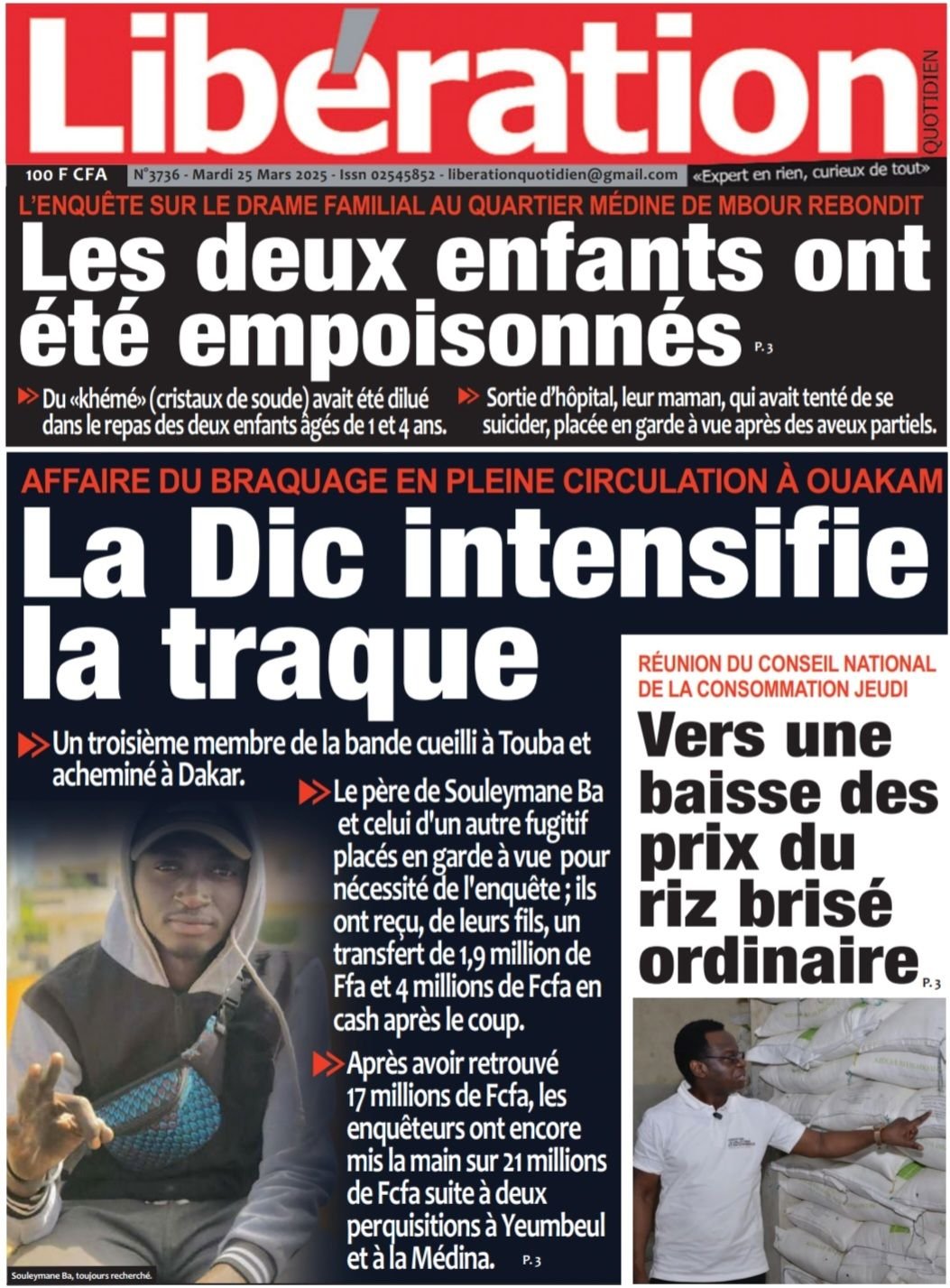 Libération
QUOTIDIEN

100 F CFA N°3736 - Mardi 25 Mars 2025 - Issn 02545852 - liberationquotidien@gmail.com «Expert en rien, curieux de tout»

L'ENQUÊTE SUR LE DRAME FAMILIAL AU QUARTIER MÉDINE DE MBOUR REBONDIT

Les deux enfants ont été empoisonnés P. 3

Du «khémé» (cristaux de soude) avait été dilué dans le repas des deux enfants âgés de 1 et 4 ans.

Sortie d'hôpital, leur maman, qui avait tenté de se suicider, placée en garde à vue après des aveux partiels.

AFFAIRE DU BRAQUAGE EN PLEINE CIRCULATION À OUAKAM

La Dic intensifie la traque

Un troisième membre de la bande cueilli à Touba et acheminé à Dakar.

Le père de Souleymane Ba et celui d'un autre fugitif placés en garde à vue pour nécessité de l'enquête ; ils ont reçu, de leurs fils, un transfert de 1,9 million de Ffa et 4 millions de Fcfa en cash après le coup.

Après avoir retrouvé 17 millions de Fcfa, les enquêteurs ont encore mis la main sur 21 millions de Fcfa suite à deux perquisitions à Yeumbeul et à la Médina. P. 3

Souleymane Ba, toujours recherché.

RÉUNION DU CONSEIL NATIONAL DE LA CONSOMMATION JEUDI

Vers une baisse des prix du riz brisé ordinaire P. 3